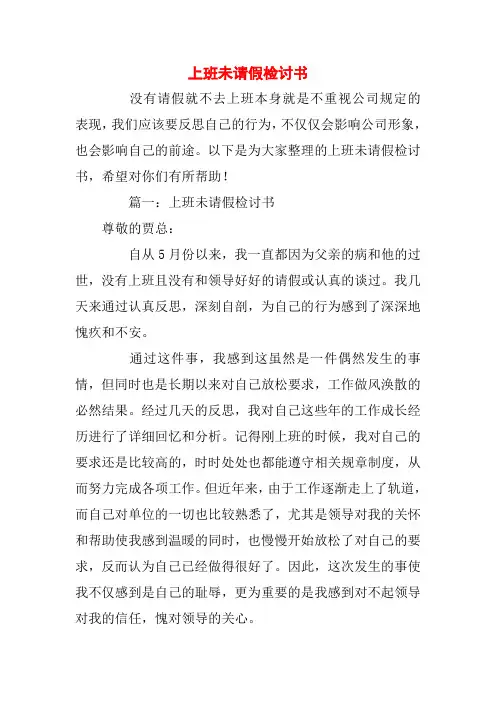 上班未请假检讨书

没有请假就不去上班本身就是不重视公司规定的表现，我们应该要反思自己的行为，不仅仅会影响公司形象，也会影响自己的前途。以下是为大家整理的上班未请假检讨书，希望对你们有所帮助！

篇一：上班未请假检讨书

尊敬的贾总：

自从5月份以来，我一直都因为父亲的病和他的过世，没有上班且没有和领导好好的请假或认真的谈过。我几天来通过认真反思，深刻自剖，为自己的行为感到了深深地愧疚和不安。

通过这件事，我感到这虽然是一件偶然发生的事情，但同时也是长期以来对自己放松要求，工作做风涣散的必然结果。经过几天的反思，我对自己这些年的工作成长经历进行了详细回忆和分析。记得刚上班的时候，我对自己的要求还是比较高的，时时处处也都能遵守相关规章制度，从而努力完成各项工作。但近年来，由于工作逐渐走上了轨道，而自己对单位的一切也比较熟悉了，尤其是领导对我的关怀和帮助使我感到温暖的同时，也慢慢开始放松了对自己的要求，反而认为自己已经做得很好了。因此，这次发生的事使我不仅感到是自己的耻辱，更为重要的是我感到对不起领导对我的信任，愧对领导的关心。